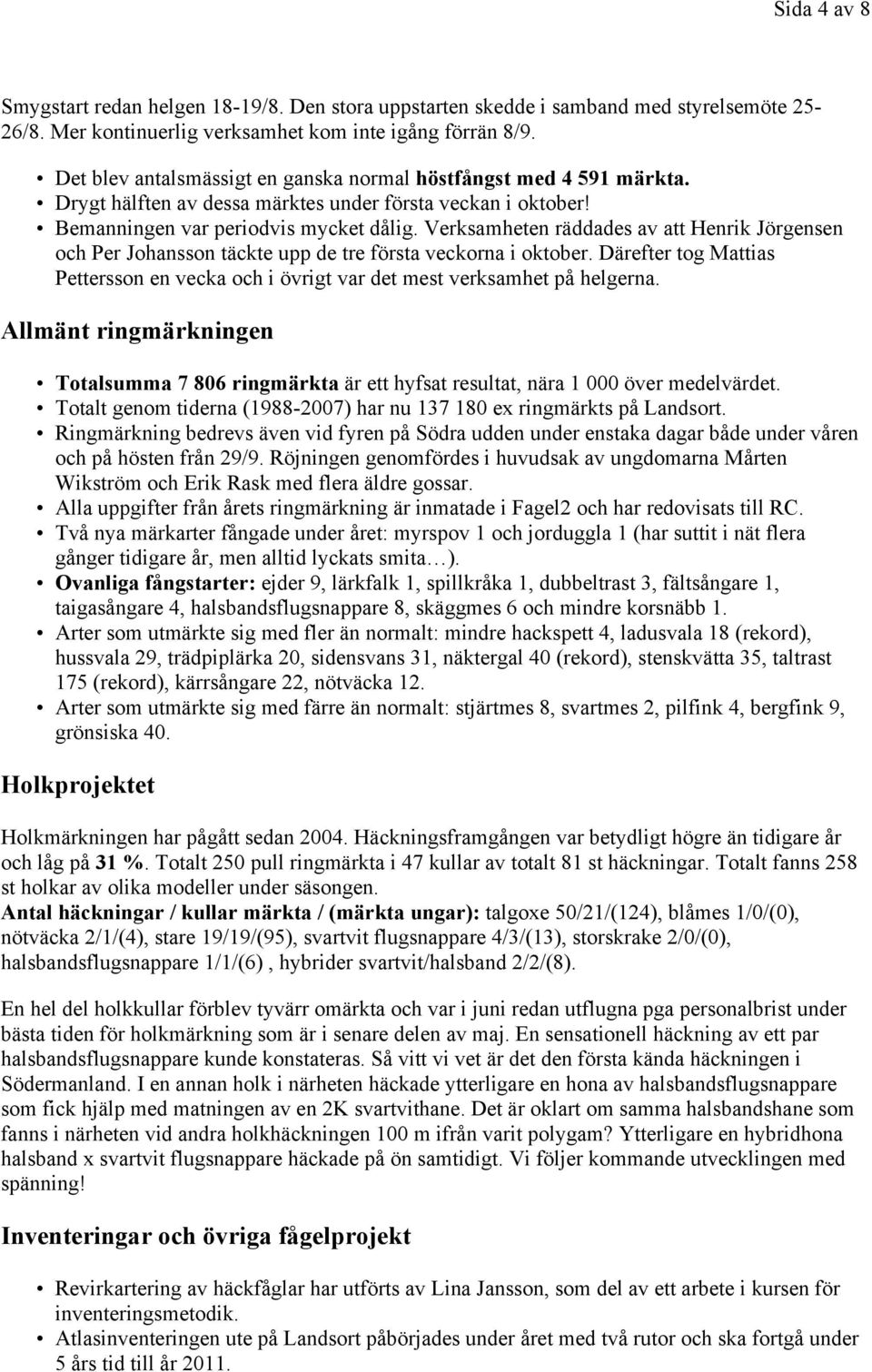 Sida 4 av 8

Smygstart redan helgen 18-19/8. Den stora uppstarten skedde i samband med styrelsemöte 25-26/8. Mer kontinuerlig verksamhet kom inte igång förrän 8/9.

• Det blev antalsmässigt en ganska normal höstfångst med 4 591 märkta.
• Drygt hälften av dessa märktes under första veckan i oktober!
• Bemanningen var periodvis mycket dålig. Verksamheten räddades av att Henrik Jörgensen och Per Johansson täckte upp de tre första veckorna i oktober. Därefter tog Mattias Pettersson en vecka och i övrigt var det mest verksamhet på helgerna.

Allmänt ringmärkningen

• Totalsumma 7 806 ringmärkta är ett hyfsat resultat, nära 1 000 över medelvärdet.
• Totalt genom tiderna (1988-2007) har nu 137 180 ex ringmärkts på Landsort.
• Ringmärkning bedrevs även vid fyren på Södra udden under enstaka dagar både under våren och på hösten från 29/9. Röjningen genomfördes i huvudsak av ungdomarna Mårten Wikström och Erik Rask med flera äldre gossar.
• Alla uppgifter från årets ringmärkning är inmatade i Fagel2 och har redovisats till RC.
• Två nya märkarter fångade under året: myrspov 1 och jorduggla 1 (har suttit i nät flera gånger tidigare år, men alltid lyckats smita…).
• Ovanliga fångstarter: ejder 9, lärkfalk 1, spillkråka 1, dubbeltrast 3, fältsångare 1, taigasångare 4, halsbandsflugsnappare 8, skäggmes 6 och mindre korsnäbb 1.
• Arter som utmärkte sig med fler än normalt: mindre hackspett 4, ladusvala 18 (rekord), hussvala 29, trädpiplärka 20, sidensvans 31, näktergal 40 (rekord), stenskvätta 35, taltrast 175 (rekord), kärrsångare 22, nötväcka 12.
• Arter som utmärkte sig med färre än normalt: stjärtmes 8, svartmes 2, pilfink 4, bergfink 9, grönsiska 40.

Holkprojektet

Holkmärkningen har pågått sedan 2004. Häckningsframgången var betydligt högre än tidigare år och låg på 31 %. Totalt 250 pull ringmärkta i 47 kullar av totalt 81 st häckningar. Totalt fanns 258 st holkar av olika modeller under säsongen.
Antal häckningar / kullar märkta / (märkta ungar): talgoxe 50/21/(124), blåmes 1/0/(0), nötväcka 2/1/(4), stare 19/19/(95), svartvit flugsnappare 4/3/(13), storskrake 2/0/(0), halsbandsflugsnappare 1/1/(6) , hybrider svartvit/halsband 2/2/(8).

En hel del holkkullar förblev tyvärr omärkta och var i juni redan utflugna pga personalbrist under bästa tiden för holkmärkning som är i senare delen av maj. En sensationell häckning av ett par halsbandsflugsnappare kunde konstateras. Så vitt vi vet är det den första kända häckningen i Södermanland. I en annan holk i närheten häckade ytterligare en hona av halsbandsflugsnappare som fick hjälp med matningen av en 2K svartvithane. Det är oklart om samma halsbandshane som fanns i närheten vid andra holkhäckningen 100 m ifrån varit polygam? Ytterligare en hybridhona halsband x svartvit flugsnappare häckade på ön samtidigt. Vi följer kommande utvecklingen med spänning!

Inventeringar och övriga fågelprojekt

• Revirkartering av häckfåglar har utförts av Lina Jansson, som del av ett arbete i kursen för inventeringsmetodik.
• Atlasinventeringen ute på Landsort påbörjades under året med två rutor och ska fortgå under 5 års tid till år 2011.